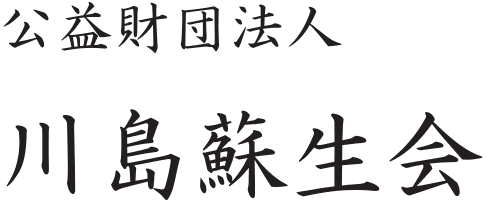 公益財団法人

川島蘇生会